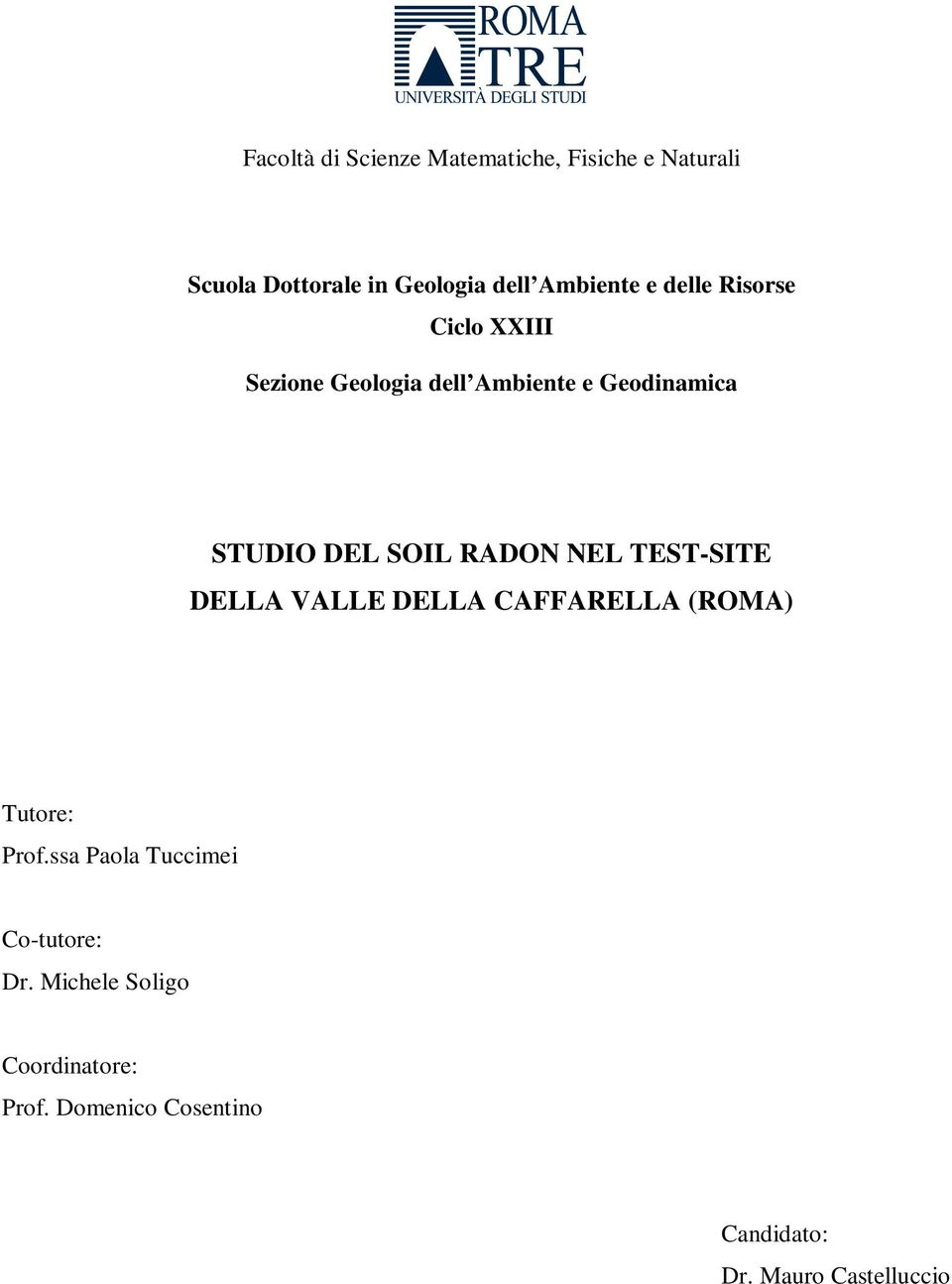 ROMA TRE
UNIVERSITÀ DEGLI STUDI

Facoltà di Scienze Matematiche, Fisiche e Naturali

Scuola Dottorale in Geologia dell'Ambiente e delle Risorse
Ciclo XXIII
Sezione Geologia dell'Ambiente e Geodinamica

STUDIO DEL SOIL RADON NEL TEST-SITE DELLA VALLE DELLA CAFFARELLA (ROMA)

Tutore:
Prof.ssa Paola Tuccimei

Co-tutore:
Dr. Michele Soligo

Coordinatore:
Prof. Domenico Cosentino

Candidato:
Dr. Mauro Castelluccio